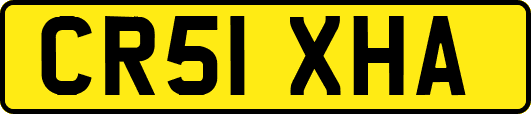 CR51 XHA